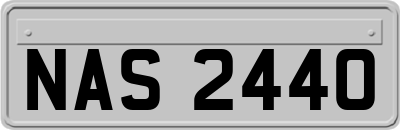 NAS 2440